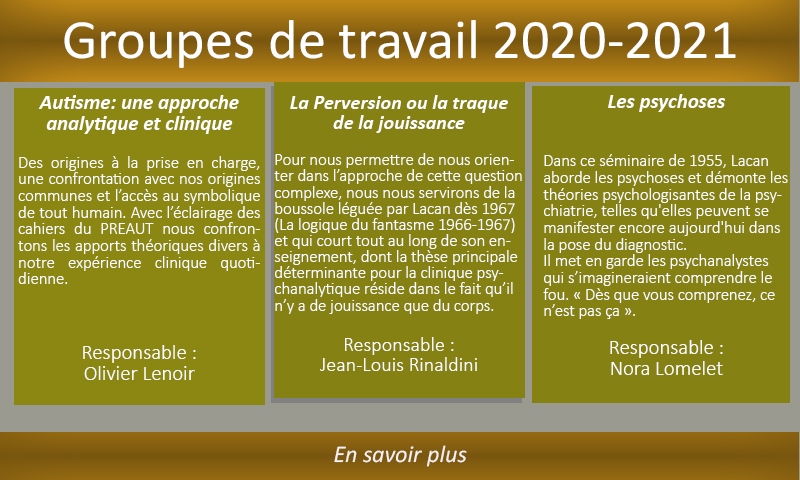 Groupes de travail 2020-2021

Autisme: une approche analytique et clinique

Des origines à la prise en charge, une confrontation avec nos origines communes et l'accès au symbolique de tout humain. Avec l'éclairage des cahiers du PREAUT nous confrontons les apports théoriques divers à notre expérience clinique quotidienne.

Responsable :
Olivier Lenoir

La Perversion ou la traque de la jouissance

Pour nous permettre de nous orienter dans l'approche de cette question complexe, nous nous servirons de la boussole léguée par Lacan dès 1967 (La logique du fantasme 1966-1967) et qui court tout au long de son enseignement, dont la thèse principale déterminante pour la clinique psychanalytique réside dans le fait qu'il n'y a de jouissance que du corps.

Responsable :
Jean-Louis Rinaldini

Les psychoses

Dans ce séminaire de 1955, Lacan aborde les psychoses et démonte les théories psychologisantes de la psychiatrie, telles qu'elles peuvent se manifester encore aujourd'hui dans la pose du diagnostic.
Il met en garde les psychanalystes qui s'imagineraient comprendre le fou. « Dès que vous comprenez, ce n'est pas ça ».

Responsable :
Nora Lomelet

En savoir plus